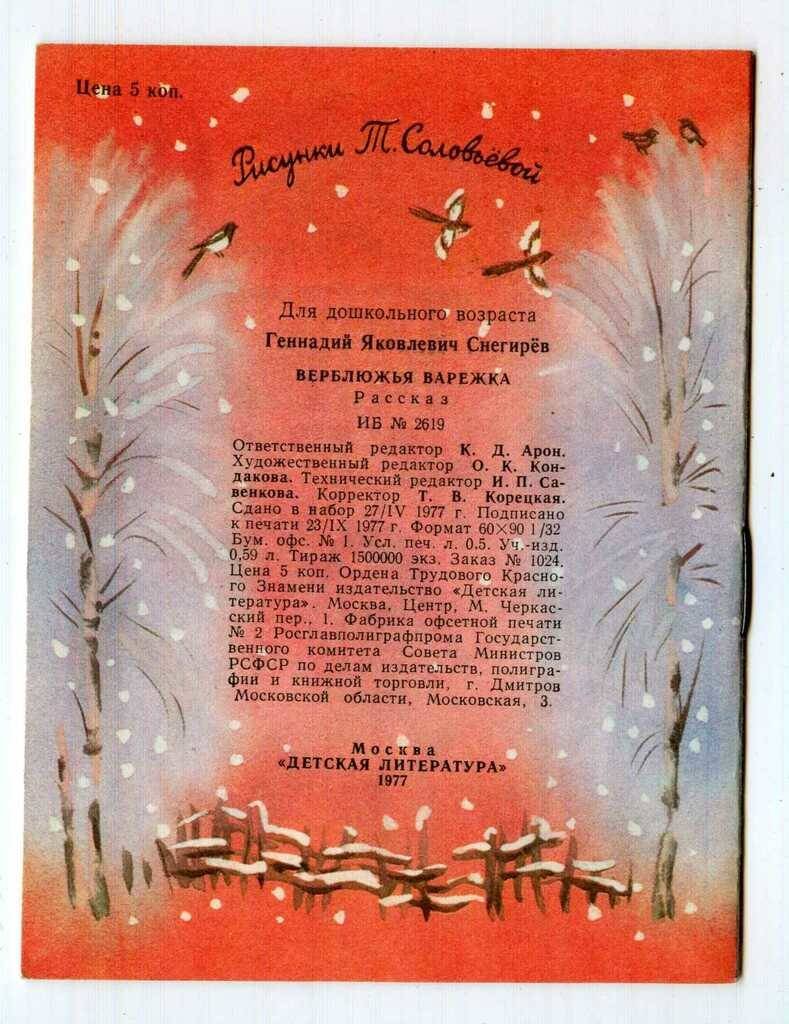 Цена 5 коп.

Рисунки Т. Соловьёвой

Для дошкольного возраста

Геннадий Яковлевич Снегирёв

ВЕРБЛЮЖЬЯ ВАРЕЖКА

Рассказ

ИБ № 2619

Ответственный редактор К. Д. Арон. Художественный редактор О. К. Кондакова. Технический редактор И. П. Савенкова. Корректор Т. В. Корецкая. Сдано в набор 27/IV 1977 г. Подписано к печати 23/IX 1977 г. Формат 60×90 1/32 Бум. офс. № 1. Усл. печ. л. 0,5. Уч.-изд. 0,59 л. Тираж 1500000 экз. Заказ № 1024. Цена 5 коп. Ордена Трудового Красного Знамени издательство «Детская литература». Москва, Центр, М. Черкасский пер., 1. Фабрика офсетной печати № 2 Росглавполиграфпрома Государственного комитета Совета Министров РСФСР по делам издательств, полиграфии и книжной торговли, г. Дмитров Московской области, Московская, 3.

Москва
«ДЕТСКАЯ ЛИТЕРАТУРА»
1977